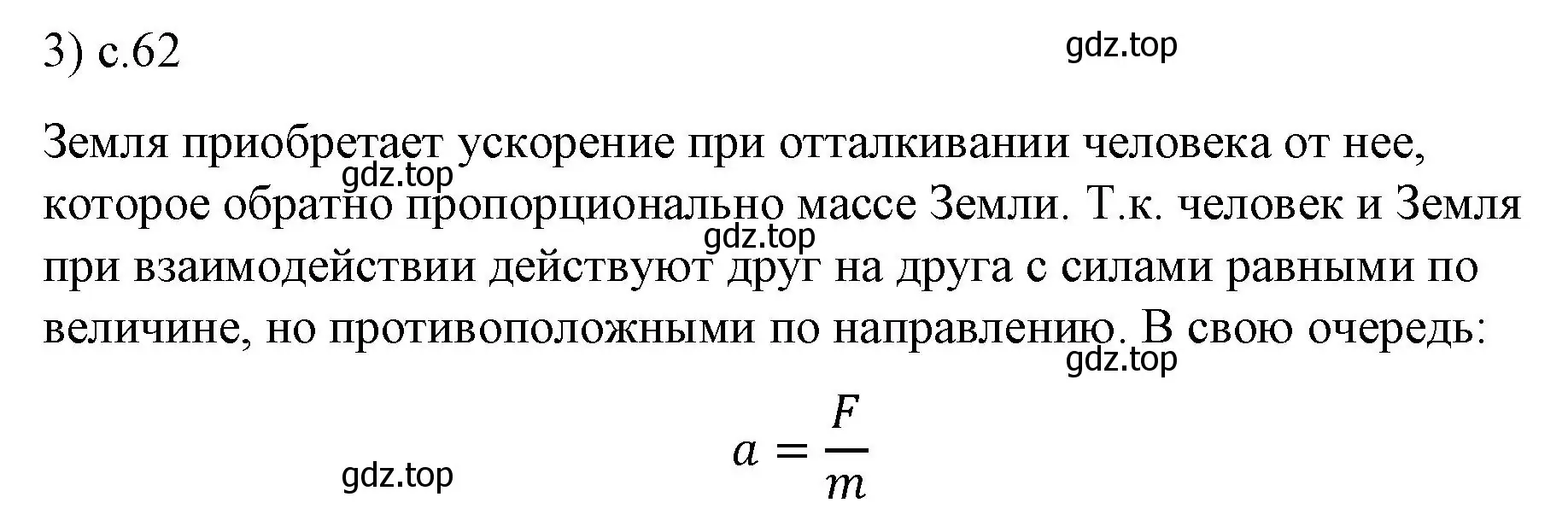 3) с.62

gdz.top

Земля приобретает ускорение при отталкивании человека от нее, которое обратно пропорционально массе Земли. Т.к. человек и Земля при взаимодействии действуют друг на друга с силами равными по величине, но противоположными по направлению. В свою очередь:

gdz.top

gdz.top

gdz.top

$a = \frac{F}{m}$

gdz.top